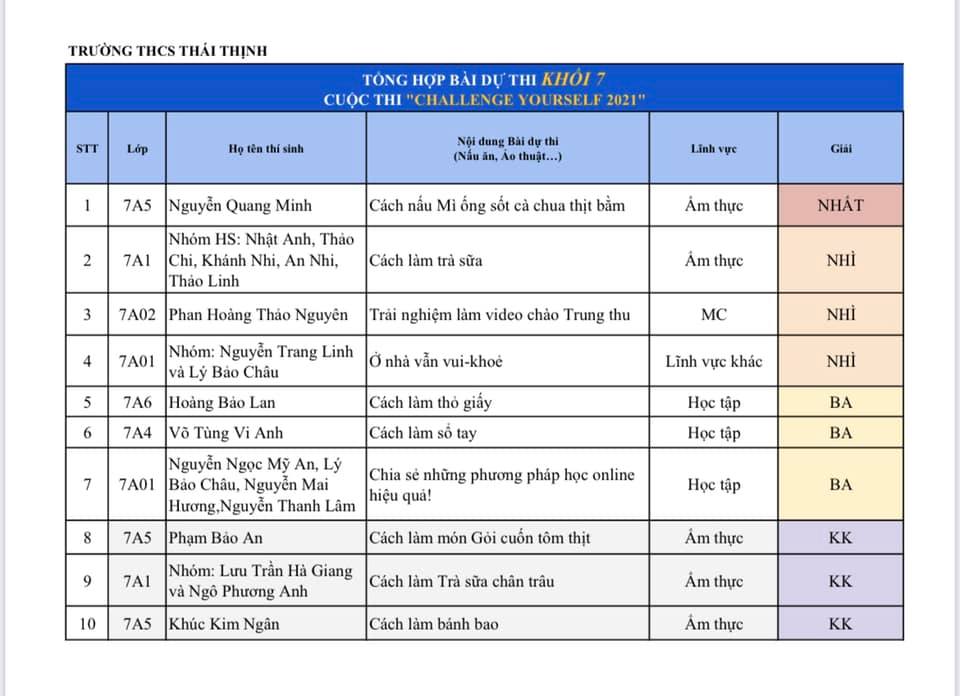 TRƯỜNG THCS THÁI THỊNH

TỔNG HỢP BÀI DỰ THI KHỐI 7
CUỘC THI "CHALLENGE YOURSELF 2021"

| STT | Lớp | Họ tên thí sinh | Nội dung Bài dự thi (Nấu ăn, Ảo thuật...) | Lĩnh vực | Giải |
|---|---|---|---|---|---|
| 1 | 7A5 | Nguyễn Quang Minh | Cách nấu Mì ống sốt cà chua thịt bằm | Ẩm thực | NHẤT |
| 2 | 7A1 | Nhóm HS: Nhật Anh, Thảo Chi, Khánh Nhi, An Nhi, Thảo Linh | Cách làm trà sữa | Ẩm thực | NHÌ |
| 3 | 7A02 | Phan Hoàng Thảo Nguyên | Trải nghiệm làm video chào Trung thu | MC | NHÌ |
| 4 | 7A01 | Nhóm: Nguyễn Trang Linh và Lý Bảo Châu | Ở nhà vẫn vui-khoẻ | Lĩnh vực khác | NHÌ |
| 5 | 7A6 | Hoàng Bảo Lan | Cách làm thỏ giấy | Học tập | BA |
| 6 | 7A4 | Võ Tùng Vi Anh | Cách làm sổ tay | Học tập | BA |
| 7 | 7A01 | Nguyễn Ngọc Mỹ An, Lý Bảo Châu, Nguyễn Mai Hương,Nguyễn Thanh Lâm | Chia sẻ những phương pháp học online hiệu quả! | Học tập | BA |
| 8 | 7A5 | Phạm Bảo An | Cách làm món Gỏi cuốn tôm thịt | Ẩm thực | KK |
| 9 | 7A1 | Nhóm: Lưu Trần Hà Giang và Ngô Phương Anh | Cách làm Trà sữa chân trâu | Ẩm thực | KK |
| 10 | 7A5 | Khúc Kim Ngân | Cách làm bánh bao | Ẩm thực | KK |